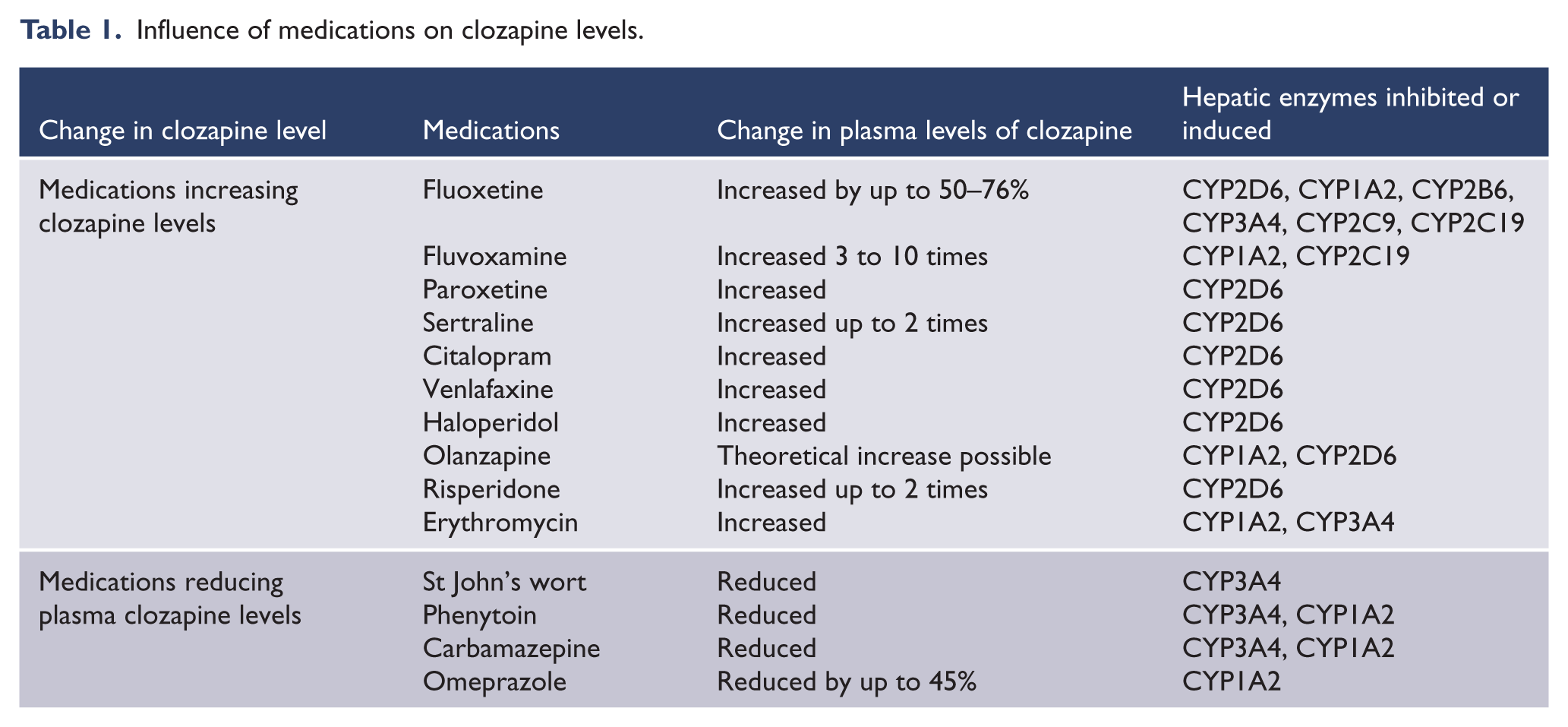 Table 1. Influence of medications on clozapine levels.

| Change in clozapine level | Medications | Change in plasma levels of clozapine | Hepatic enzymes inhibited or induced |
|---|---|---|---|
| Medications increasing clozapine levels | Fluoxetine | Increased by up to 50–76% | CYP2D6, CYP1A2, CYP2B6, CYP3A4, CYP2C9, CYP2C19 |
| | Fluvoxamine | Increased 3 to 10 times | CYP1A2, CYP2C19 |
| | Paroxetine | Increased | CYP2D6 |
| | Sertraline | Increased up to 2 times | CYP2D6 |
| | Citalopram | Increased | CYP2D6 |
| | Venlafaxine | Increased | CYP2D6 |
| | Haloperidol | Increased | CYP2D6 |
| | Olanzapine | Theoretical increase possible | CYP1A2, CYP2D6 |
| | Risperidone | Increased up to 2 times | CYP2D6 |
| | Erythromycin | Increased | CYP1A2, CYP3A4 |
| Medications reducing plasma clozapine levels | St John's wort | Reduced | CYP3A4 |
| | Phenytoin | Reduced | CYP3A4, CYP1A2 |
| | Carbamazepine | Reduced | CYP3A4, CYP1A2 |
| | Omeprazole | Reduced by up to 45% | CYP1A2 |